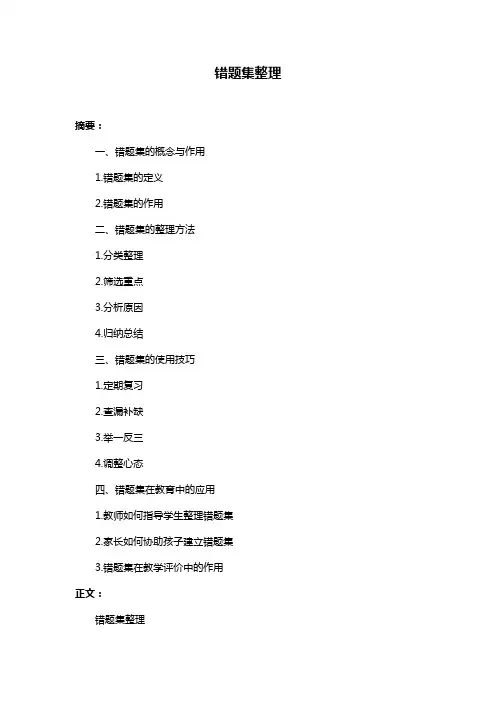 错题集整理

摘要：

一、错题集的概念与作用

1.错题集的定义

2.错题集的作用

二、错题集的整理方法

1.分类整理

2.筛选重点

3.分析原因

4.归纳总结

三、错题集的使用技巧

1.定期复习

2.查漏补缺

3.举一反三

4.调整心态

四、错题集在教育中的应用

1.教师如何指导学生整理错题集

2.家长如何协助孩子建立错题集

3.错题集在教学评价中的作用

正文：

错题集整理